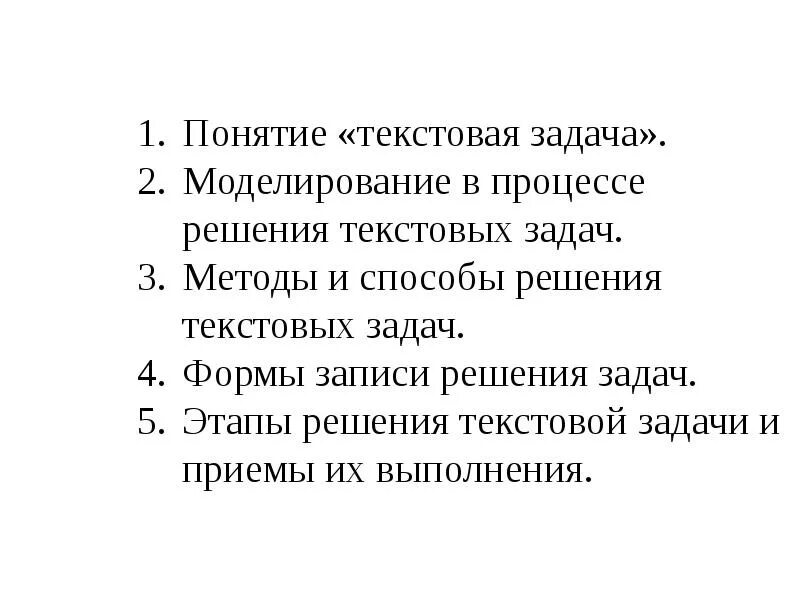 1. Понятие «текстовая задача».
2. Моделирование в процессе решения текстовых задач.
3. Методы и способы решения текстовых задач.
4. Формы записи решения задач.
5. Этапы решения текстовой задачи и приемы их выполнения.